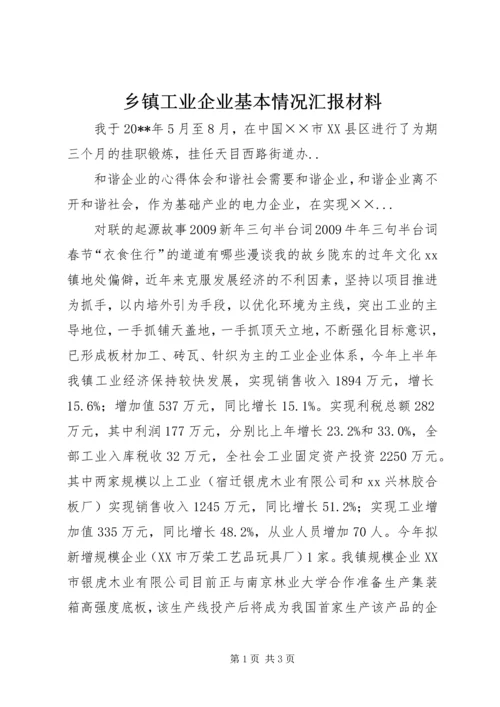 乡镇工业企业基本情况汇报材料

我于20**年5月至8月，在中国××市XX县区进行了为期三个月的挂职锻炼，挂任天目西路街道办..

和谐企业的心得体会和谐社会需要和谐企业，和谐企业离不开和谐社会，作为基础产业的电力企业，在实现××...

对联的起源故事2009新年三句半台词2009牛年三句半台词春节“衣食住行”的道道有哪些漫谈我的故乡陇东的过年文化xx镇地处偏僻，近年来克服发展经济的不利因素，坚持以项目推进为抓手，以内培外引为手段，以优化环境为主线，突出工业的主导地位，一手抓铺天盖地，一手抓顶天立地，不断强化目标意识，已形成板材加工、砖瓦、针织为主的工业企业体系，今年上半年我镇工业经济保持较快发展，实现销售收入1894万元，增长15.6%；增加值537万元，同比增长15.1%。实现利税总额282万元，其中利润177万元，分别比上年增长23.2%和33.0%，全部工业入库税收32万元，全社会工业固定资产投资2250万元。其中两家规模以上工业（宿迁银虎木业有限公司和xx兴林胶合板厂）实现销售收入1245万元，同比增长51.2%；实现工业增加值335万元，同比增长48.2%，从业人员增加70人。今年拟新增规模企业（XX市万荣工艺品玩具厂）1家。我镇规模企业XX市银虎木业有限公司目前正与南京林业大学合作准备生产集装箱高强度底板，该生产线投产后将成为我国首家生产该产品的企

第1页 共3页